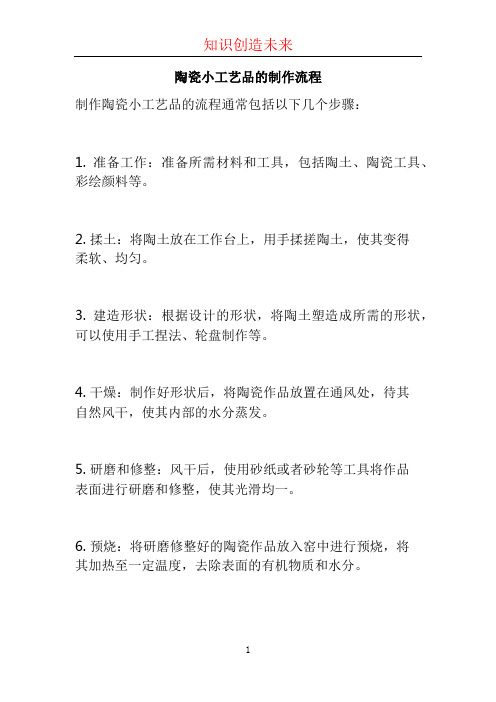 知识创造未来

陶瓷小工艺品的制作流程

制作陶瓷小工艺品的流程通常包括以下几个步骤：

1. 准备工作：准备所需材料和工具，包括陶土、陶瓷工具、彩绘颜料等。

2. 揉土：将陶土放在工作台上，用手揉搓陶土，使其变得柔软、均匀。

3. 建造形状：根据设计的形状，将陶土塑造成所需的形状，可以使用手工捏法、轮盘制作等。

4. 干燥：制作好形状后，将陶瓷作品放置在通风处，待其自然风干，使其内部的水分蒸发。

5. 研磨和修整：风干后，使用砂纸或者砂轮等工具将作品表面进行研磨和修整，使其光滑均一。

6. 预烧：将研磨修整好的陶瓷作品放入窑中进行预烧，将其加热至一定温度，去除表面的有机物质和水分。

1